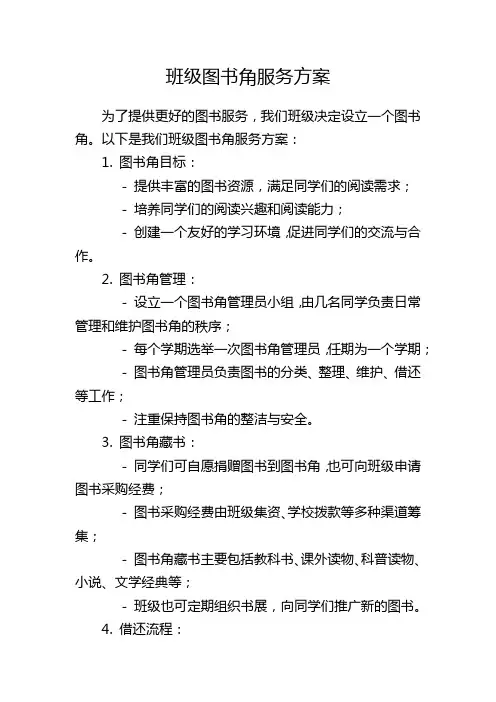 班级图书角服务方案

为了提供更好的图书服务，我们班级决定设立一个图书角。以下是我们班级图书角服务方案：

1. 图书角目标：

- 提供丰富的图书资源，满足同学们的阅读需求；

- 培养同学们的阅读兴趣和阅读能力；

- 创建一个友好的学习环境，促进同学们的交流与合作。

2. 图书角管理：

- 设立一个图书角管理员小组，由几名同学负责日常管理和维护图书角的秩序；

- 每个学期选举一次图书角管理员，任期为一个学期；

- 图书角管理员负责图书的分类、整理、维护、借还等工作；

- 注重保持图书角的整洁与安全。

3. 图书角藏书：

- 同学们可自愿捐赠图书到图书角，也可向班级申请图书采购经费；

- 图书采购经费由班级集资、学校拨款等多种渠道筹集；

- 图书角藏书主要包括教科书、课外读物、科普读物、小说、文学经典等；

- 班级也可定期组织书展，向同学们推广新的图书。

4. 借还流程：